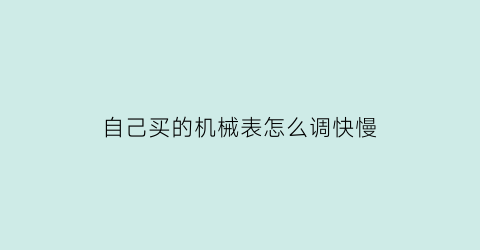 自己买的机械表怎么调快慢